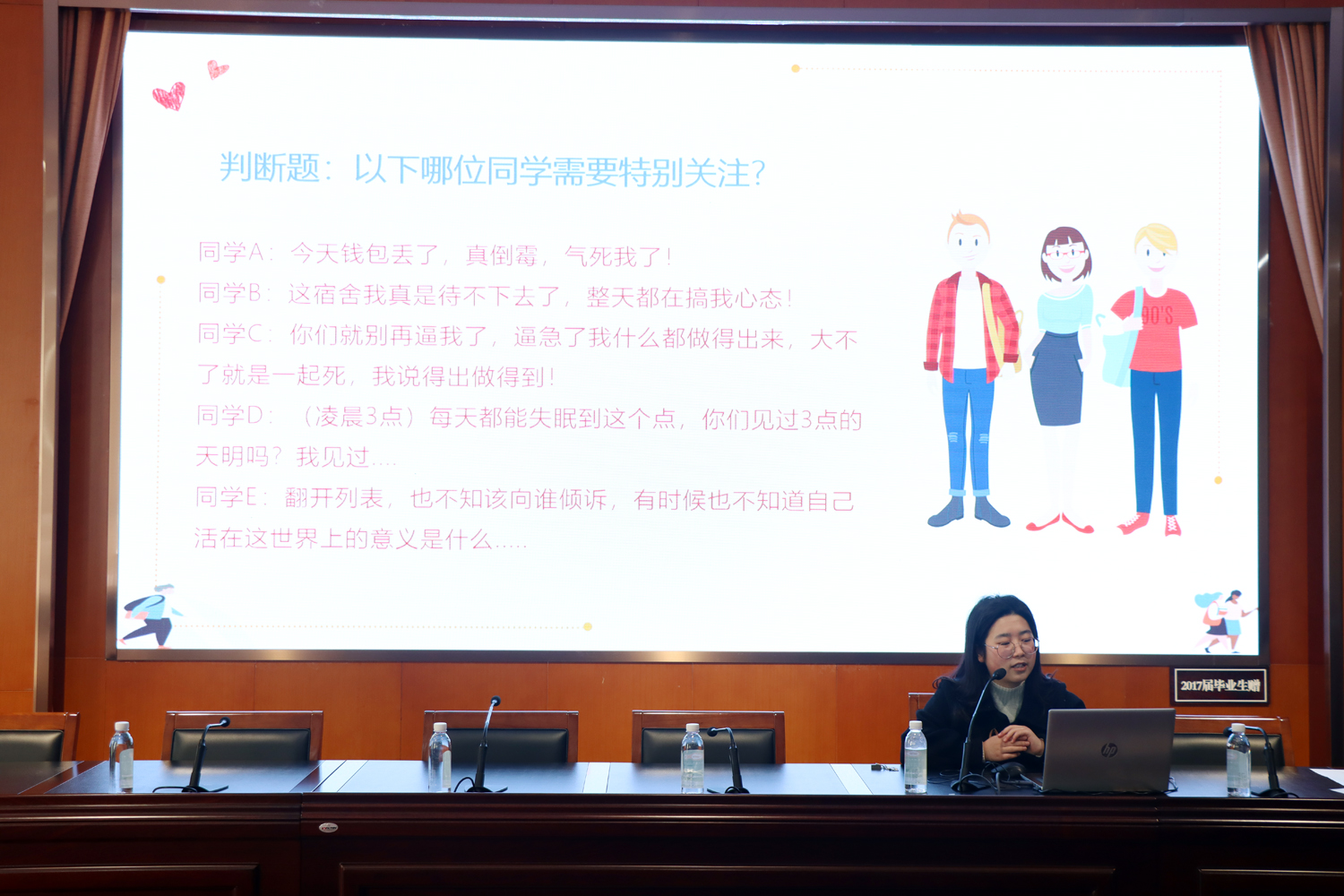 判断题：以下哪位同学需要特别关注?

同学A：今天钱包丢了，真倒霉，气死我了！

同学B：这宿舍我真是待不下去了，整天都在搞我心态！

同学C：你们就别再逼我了，逼急了我什么都做得出来，大不了就是一起死，我说得出做得到！

同学D：（凌晨3点）每天都能失眠到这个点，你们见过3点的天明吗？我见过....

同学E：翻开列表，也不知该向谁倾诉，有时候也不知道自己活在这世界上的意义是什么.....

90'S

2017届毕业生赠